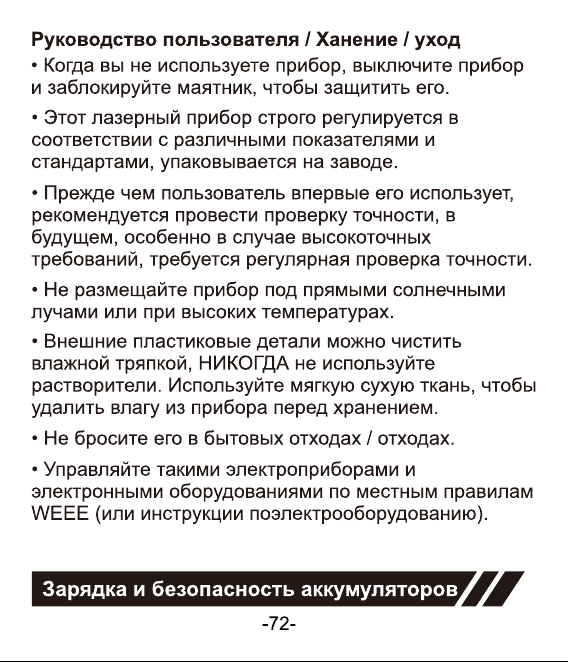 Руководство пользователя / Ханение / уход
• Когда вы не используете прибор, выключите прибор и заблокируйте маятник, чтобы защитить его.

• Этот лазерный прибор строго регулируется в соответствии с различными показателями и стандартами, упаковывается на заводе.

• Прежде чем пользователь впервые его использует, рекомендуется провести проверку точности, в будущем, особенно в случае высокоточных требований, требуется регулярная проверка точности.

• Не размещайте прибор под прямыми солнечными лучами или при высоких температурах.

• Внешние пластиковые детали можно чистить влажной тряпкой, НИКОГДА не используйте растворители. Используйте мягкую сухую ткань, чтобы удалить влагу из прибора перед хранением.

• Не бросите его в бытовых отходах / отходах.

• Управляйте такими электроприборами и электронными оборудованиями по местным правилам WEEE (или инструкции поэлектрооборудованию).

Зарядка и безопасность аккумуляторов

-72-